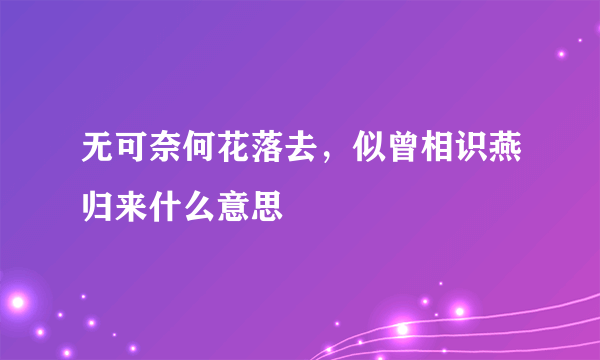 无可奈何花落去，似曾相识燕归来什么意思